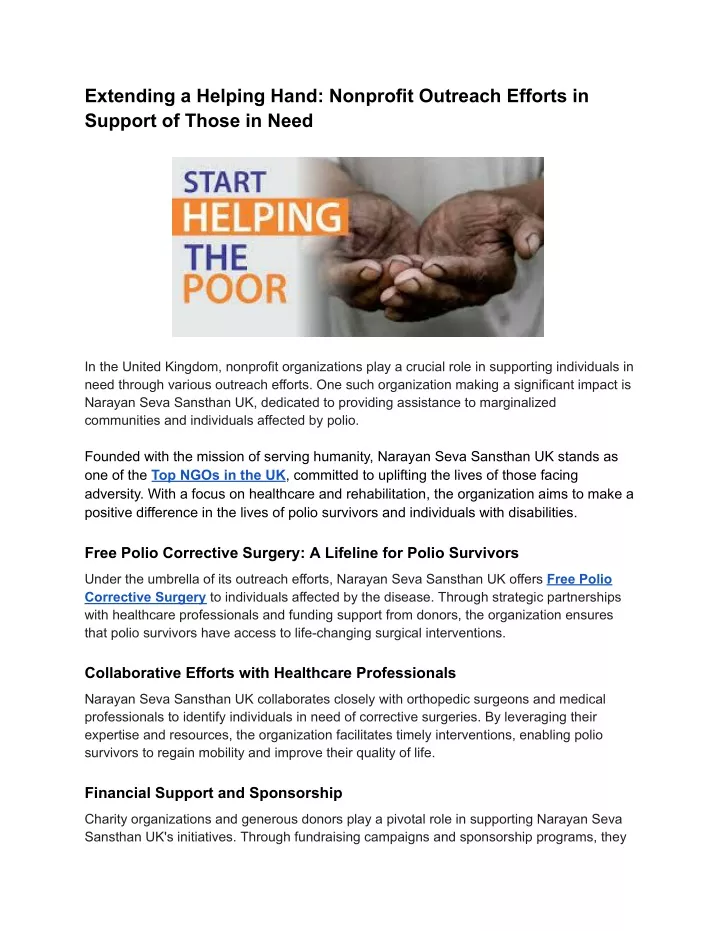 Extending a Helping Hand: Nonprofit Outreach Efforts in Support of Those in Need

START
HELPING
THE
POOR

In the United Kingdom, nonprofit organizations play a crucial role in supporting individuals in need through various outreach efforts. One such organization making a significant impact is Narayan Seva Sansthan UK, dedicated to providing assistance to marginalized communities and individuals affected by polio.

Founded with the mission of serving humanity, Narayan Seva Sansthan UK stands as one of the Top NGOs in the UK, committed to uplifting the lives of those facing adversity. With a focus on healthcare and rehabilitation, the organization aims to make a positive difference in the lives of polio survivors and individuals with disabilities.

Free Polio Corrective Surgery: A Lifeline for Polio Survivors

Under the umbrella of its outreach efforts, Narayan Seva Sansthan UK offers Free Polio Corrective Surgery to individuals affected by the disease. Through strategic partnerships with healthcare professionals and funding support from donors, the organization ensures that polio survivors have access to life-changing surgical interventions.

Collaborative Efforts with Healthcare Professionals

Narayan Seva Sansthan UK collaborates closely with orthopedic surgeons and medical professionals to identify individuals in need of corrective surgeries. By leveraging their expertise and resources, the organization facilitates timely interventions, enabling polio survivors to regain mobility and improve their quality of life.

Financial Support and Sponsorship

Charity organizations and generous donors play a pivotal role in supporting Narayan Seva Sansthan UK's initiatives. Through fundraising campaigns and sponsorship programs, they